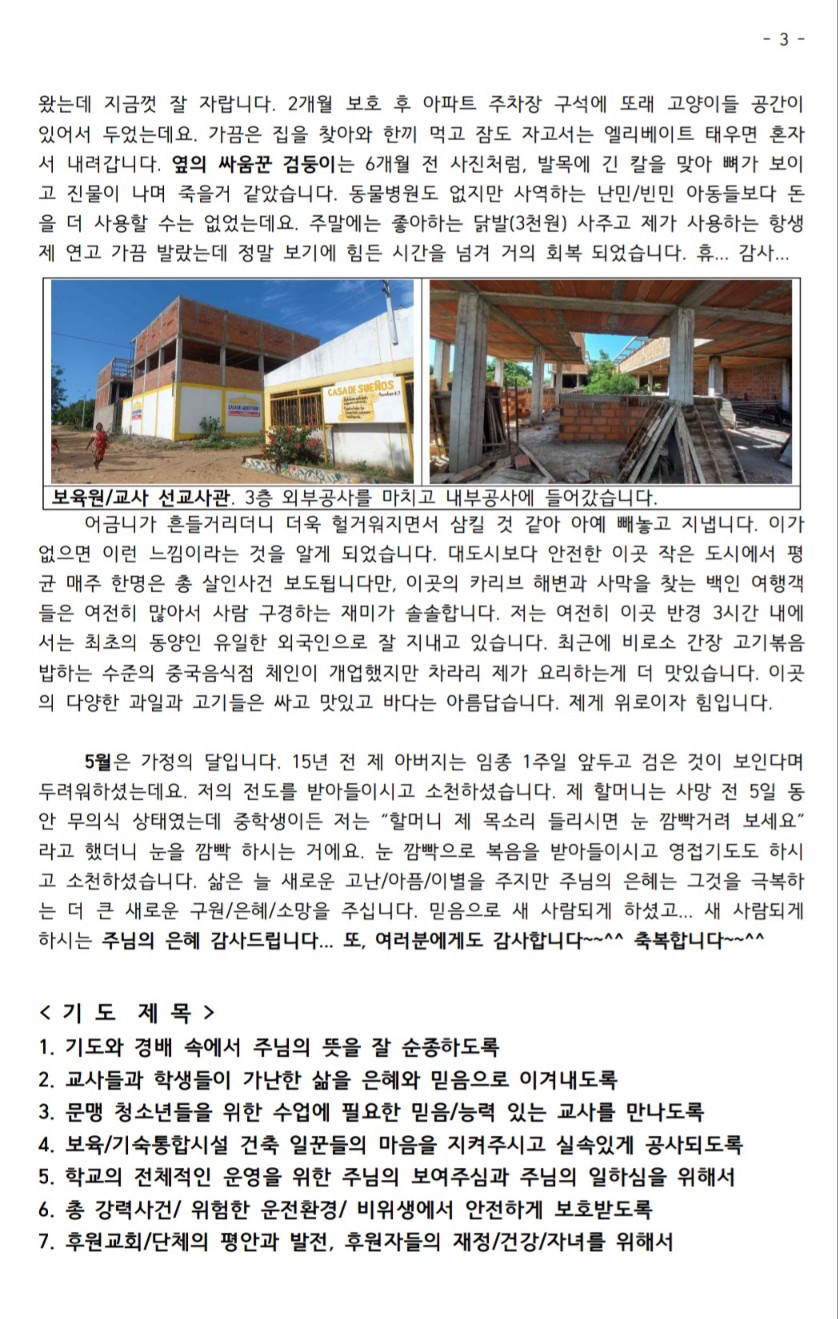 - 3 -

왔는데 지금껏 잘 자랍니다. 2개월 보호 후 아파트 주차장 구석에 또래 고양이들 공간이 있어서 두었는데요. 가끔은 집을 찾아와 한끼 먹고 잠도 자고서는 엘리베이트 태우면 혼자서 내려갑니다. 옆의 싸움꾼 검둥이는 6개월 전 사진처럼, 발목에 긴 칼을 맞아 뼈가 보이고 진물이 나며 죽을거 같았습니다. 동물병원도 없지만 사역하는 난민/빈민 아동들보다 돈을 더 사용할 수는 없었는데요. 주말에는 좋아하는 닭발(3천원) 사주고 제가 사용하는 항생제 연고 가끔 발랐는데 정말 보기에 힘든 시간을 넘겨 거의 회복 되었습니다. 휴... 감사...

CASA DE SUEÑOS

보육원/교사 선교사관. 3층 외부공사를 마치고 내부공사에 들어갔습니다.

어금니가 흔들거리더니 더욱 헐거워지면서 삼킬 것 같아 아예 빼놓고 지냅니다. 이가 없으면 이런 느낌이라는 것을 알게 되었습니다. 대도시보다 안전한 이곳 작은 도시에서 평균 매주 한명은 총 살인사건 보도됩니다만, 이곳의 카리브 해변과 사막을 찾는 백인 여행객들은 여전히 많아서 사람 구경하는 재미가 솔솔합니다. 저는 여전히 이곳 반경 3시간 내에서는 최초의 동양인 유일한 외국인으로 잘 지내고 있습니다. 최근에 비로소 간장 고기볶음밥하는 수준의 중국음식점 체인이 개업했지만 차라리 제가 요리하는게 더 맛있습니다. 이곳의 다양한 과일과 고기들은 싸고 맛있고 바다는 아름답습니다. 제게 위로이자 힘입니다.

5월은 가정의 달입니다. 15년 전 제 아버지는 임종 1주일 앞두고 검은 것이 보인다며 두려워하셨는데요. 저의 전도를 받아들이시고 소천하셨습니다. 제 할머니는 사망 전 5일 동안 무의식 상태였는데 중학생이든 저는 "할머니 제 목소리 들리시면 눈 깜빡거려 보세요" 라고 했더니 눈을 깜빡 하시는 거에요. 눈 깜빡으로 복음을 받아들이시고 영접기도도 하시고 소천하셨습니다. 삶은 늘 새로운 고난/아픔/이별을 주지만 주님의 은혜는 그것을 극복하는 더 큰 새로운 구원/은혜/소망을 주십니다. 믿음으로 새 사람되게 하셨고... 새 사람되게 하시는 주님의 은혜 감사드립니다... 또, 여러분에게도 감사합니다~~^^ 축복합니다~~^^

< 기 도 제 목 >
1. 기도와 경배 속에서 주님의 뜻을 잘 순종하도록
2. 교사들과 학생들이 가난한 삶을 은혜와 믿음으로 이겨내도록
3. 문맹 청소년들을 위한 수업에 필요한 믿음/능력 있는 교사를 만나도록
4. 보육/기숙통합시설 건축 일꾼들의 마음을 지켜주시고 실속있게 공사되도록
5. 학교의 전체적인 운영을 위한 주님의 보여주심과 주님의 일하심을 위해서
6. 총 강력사건/ 위험한 운전환경/ 비위생에서 안전하게 보호받도록
7. 후원교회/단체의 평안과 발전, 후원자들의 재정/건강/자녀를 위해서